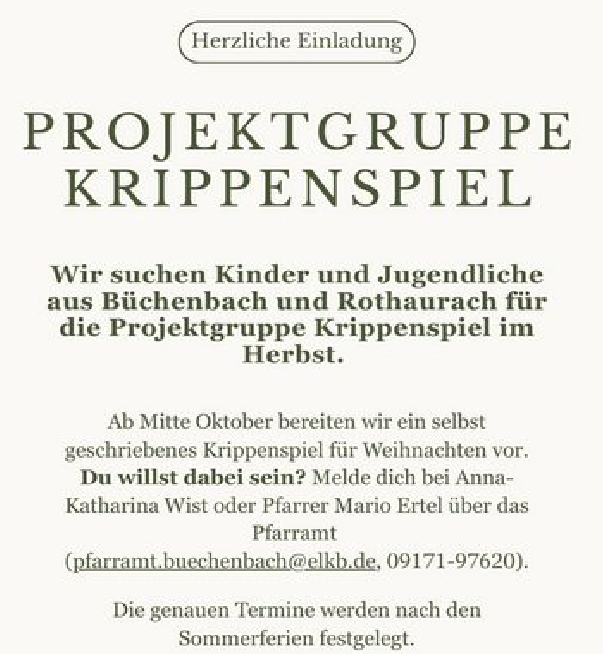 Herzliche Einladung

PROJEKTGRUPPE KRIPPENSPIEL

Wir suchen Kinder und Jugendliche aus Büchenbach und Rothaurach für die Projektgruppe Krippenspiel im Herbst.

Ab Mitte Oktober bereiten wir ein selbst geschriebenes Krippenspiel für Weihnachten vor. Du willst dabei sein? Melde dich bei Anna-Katharina Wist oder Pfarrer Mario Ertel über das Pfarramt (pfarramt.buechenbach@elkb.de, 09171-97620).

Die genauen Termine werden nach den Sommerferien festgelegt.